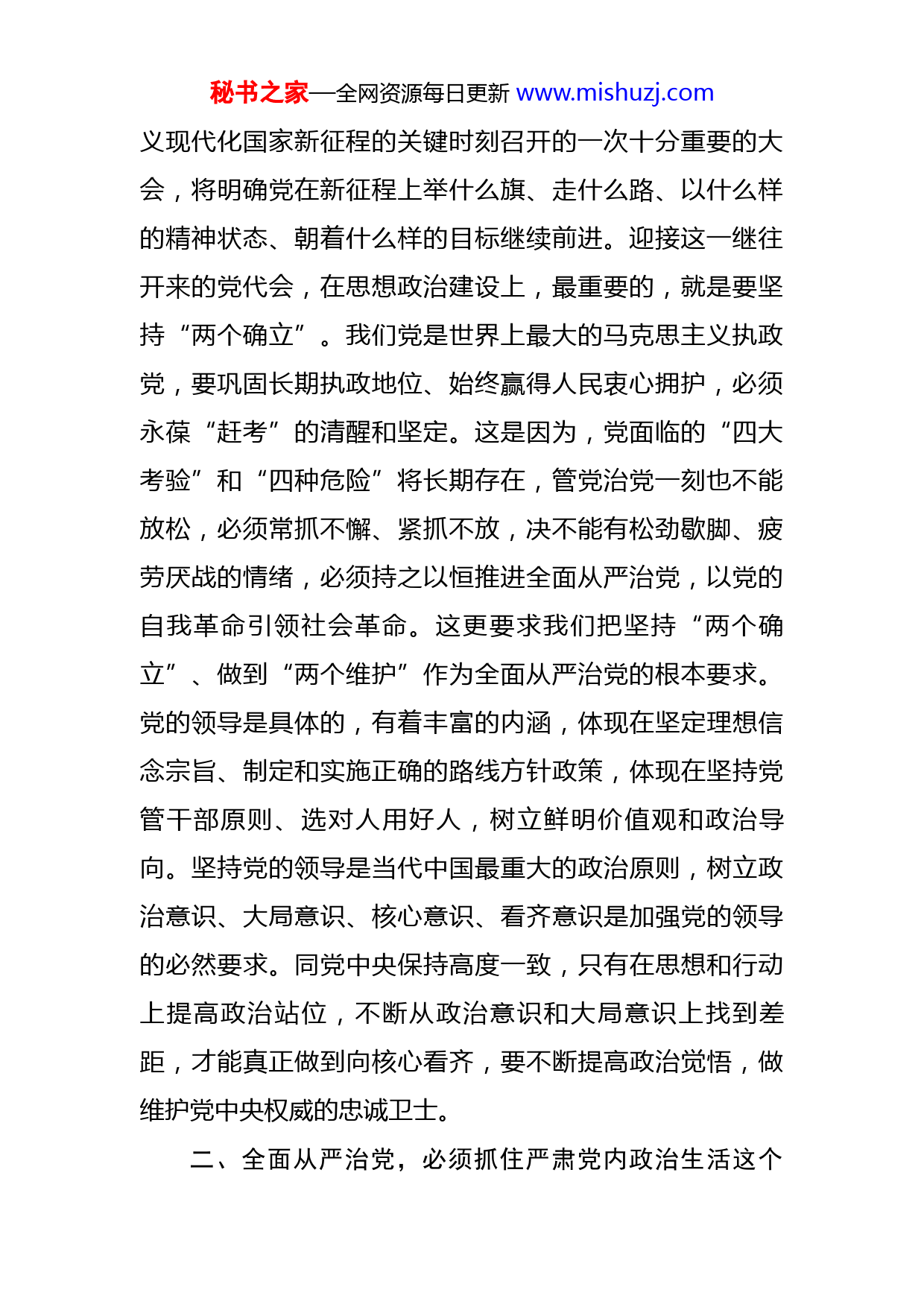 秘书之家—全网资源每日更新 www.mishuzj.com

义现代化国家新征程的关键时刻召开的一次十分重要的大会，将明确党在新征程上举什么旗、走什么路、以什么样的精神状态、朝着什么样的目标继续前进。迎接这一继往开来的党代会，在思想政治建设上，最重要的，就是要坚持“两个确立”。我们党是世界上最大的马克思主义执政党，要巩固长期执政地位、始终赢得人民衷心拥护，必须永葆“赶考”的清醒和坚定。这是因为，党面临的“四大考验”和“四种危险”将长期存在，管党治党一刻也不能放松，必须常抓不懈、紧抓不放，决不能有松劲歇脚、疲劳厌战的情绪，必须持之以恒推进全面从严治党，以党的自我革命引领社会革命。这更要求我们把坚持“两个确立”、做到“两个维护”作为全面从严治党的根本要求。党的领导是具体的，有着丰富的内涵，体现在坚定理想信念宗旨、制定和实施正确的路线方针政策，体现在坚持党管干部原则、选对人用好人，树立鲜明价值观和政治导向。坚持党的领导是当代中国最重大的政治原则，树立政治意识、大局意识、核心意识、看齐意识是加强党的领导的必然要求。同党中央保持高度一致，只有在思想和行动上提高政治站位，不断从政治意识和大局意识上找到差距，才能真正做到向核心看齐，要不断提高政治觉悟，做维护党中央权威的忠诚卫士。

二、全面从严治党，必须抓住严肃党内政治生活这个